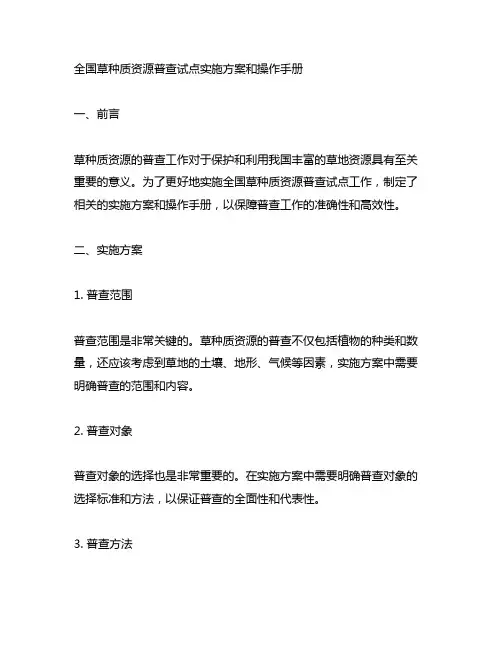 全国草种质资源普查试点实施方案和操作手册

一、前言

草种质资源的普查工作对于保护和利用我国丰富的草地资源具有至关重要的意义。为了更好地实施全国草种质资源普查试点工作，制定了相关的实施方案和操作手册，以保障普查工作的准确性和高效性。

二、实施方案

1. 普查范围

普查范围是非常关键的。草种质资源的普查不仅包括植物的种类和数量，还应该考虑到草地的土壤、地形、气候等因素，实施方案中需要明确普查的范围和内容。

2. 普查对象

普查对象的选择也是非常重要的。在实施方案中需要明确普查对象的选择标准和方法，以保证普查的全面性和代表性。

3. 普查方法